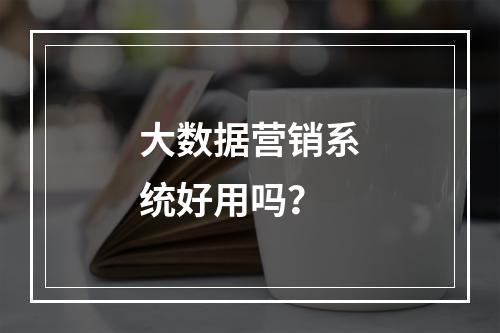 大数据营销系统好用吗?